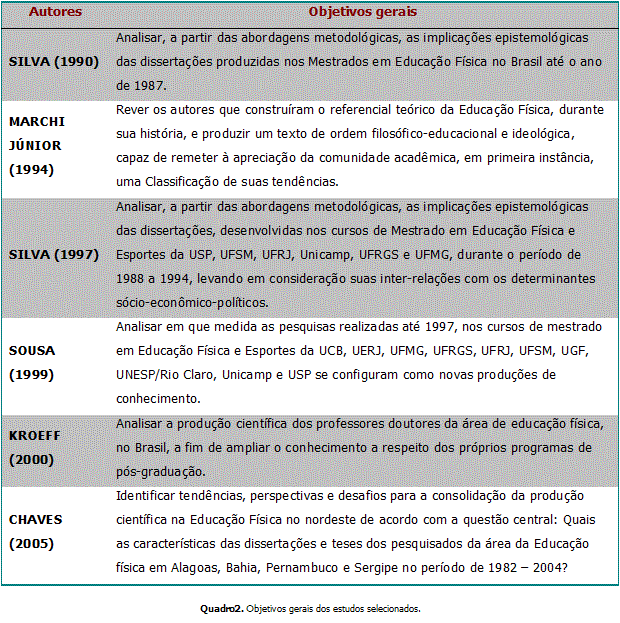 | Autores | Objetivos gerais |
|---|---|
| SILVA (1990) | Analisar, a partir das abordagens metodológicas, as implicações epistemológicas das dissertações produzidas nos Mestrados em Educação Física no Brasil até o ano de 1987. |
| MARCHI JÚNIOR (1994) | Rever os autores que construíram o referencial teórico da Educação Física, durante sua história, e produzir um texto de ordem filosófico-educacional e ideológica, capaz de remeter à apreciação da comunidade acadêmica, em primeira instância, uma Classificação de suas tendências. |
| SILVA (1997) | Analisar, a partir das abordagens metodológicas, as implicações epistemológicas das dissertações, desenvolvidas nos cursos de Mestrado em Educação Física e Esportes da USP, UFSM, UFRJ, Unicamp, UFRGS e UFMG, durante o período de 1988 a 1994, levando em consideração suas inter-relações com os determinantes sócio-econômico-políticos. |
| SOUSA (1999) | Analisar em que medida as pesquisas realizadas até 1997, nos cursos de mestrado em Educação Física e Esportes da UCB, UERJ, UFMG, UFRGS, UFRJ, UFSM, UGF, UNESP/Rio Claro, Unicamp e USP se configuram como novas produções de conhecimento. |
| KROEFF (2000) | Analisar a produção científica dos professores doutores da área de educação física, no Brasil, a fim de ampliar o conhecimento a respeito dos próprios programas de pós-graduação. |
| CHAVES (2005) | Identificar tendências, perspectivas e desafios para a consolidação da produção científica na Educação Física no nordeste de acordo com a questão central: Quais as características das dissertações e teses dos pesquisados da área da Educação física em Alagoas, Bahia, Pernambuco e Sergipe no período de 1982 – 2004? |

Quadro2. Objetivos gerais dos estudos selecionados.